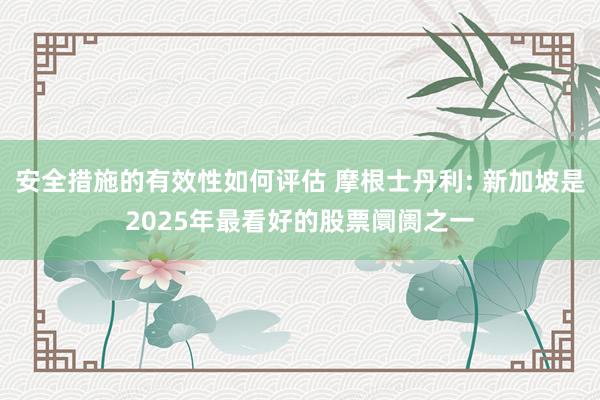 安全措施的有效性如何评估 摩根士丹利: 新加坡是2025年最看好的股票阛阓之一